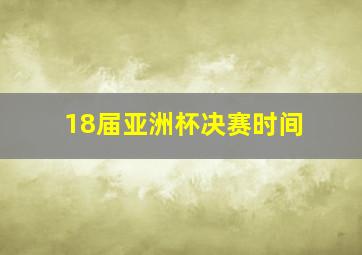 18届亚洲杯决赛时间